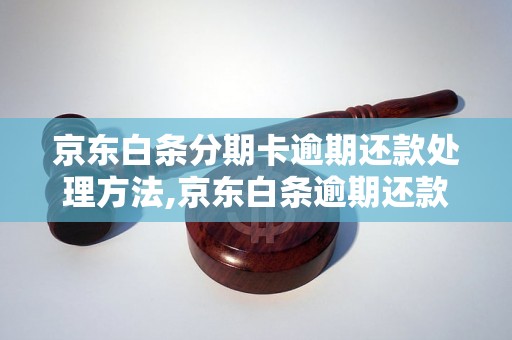 京东白条分期卡逾期还款处理方法,京东白条逾期还款